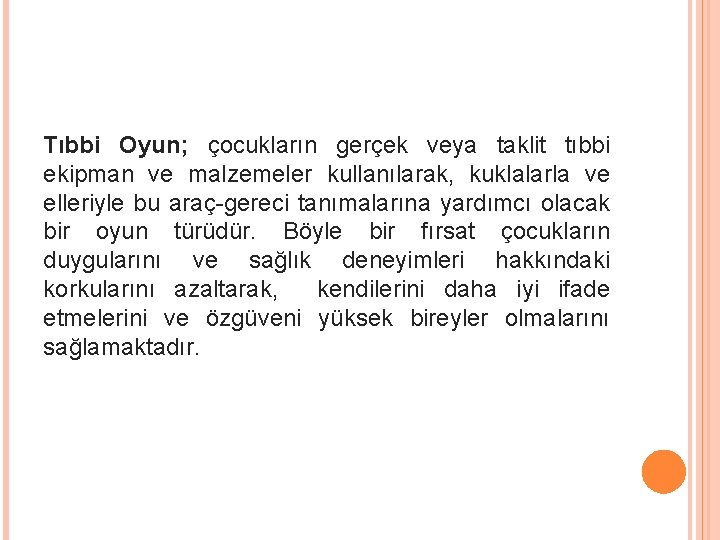 Tıbbi Oyun; çocukların gerçek veya taklit tıbbi ekipman ve malzemeler kullanılarak, kuklalarla ve elleriyle bu araç-gereci tanımalarına yardımcı olacak bir oyun türüdür. Böyle bir fırsat çocukların duygularını ve sağlık deneyimleri hakkındaki korkularını azaltarak, kendilerini daha iyi ifade etmelerini ve özgüveni yüksek bireyler olmalarını sağlamaktadır.